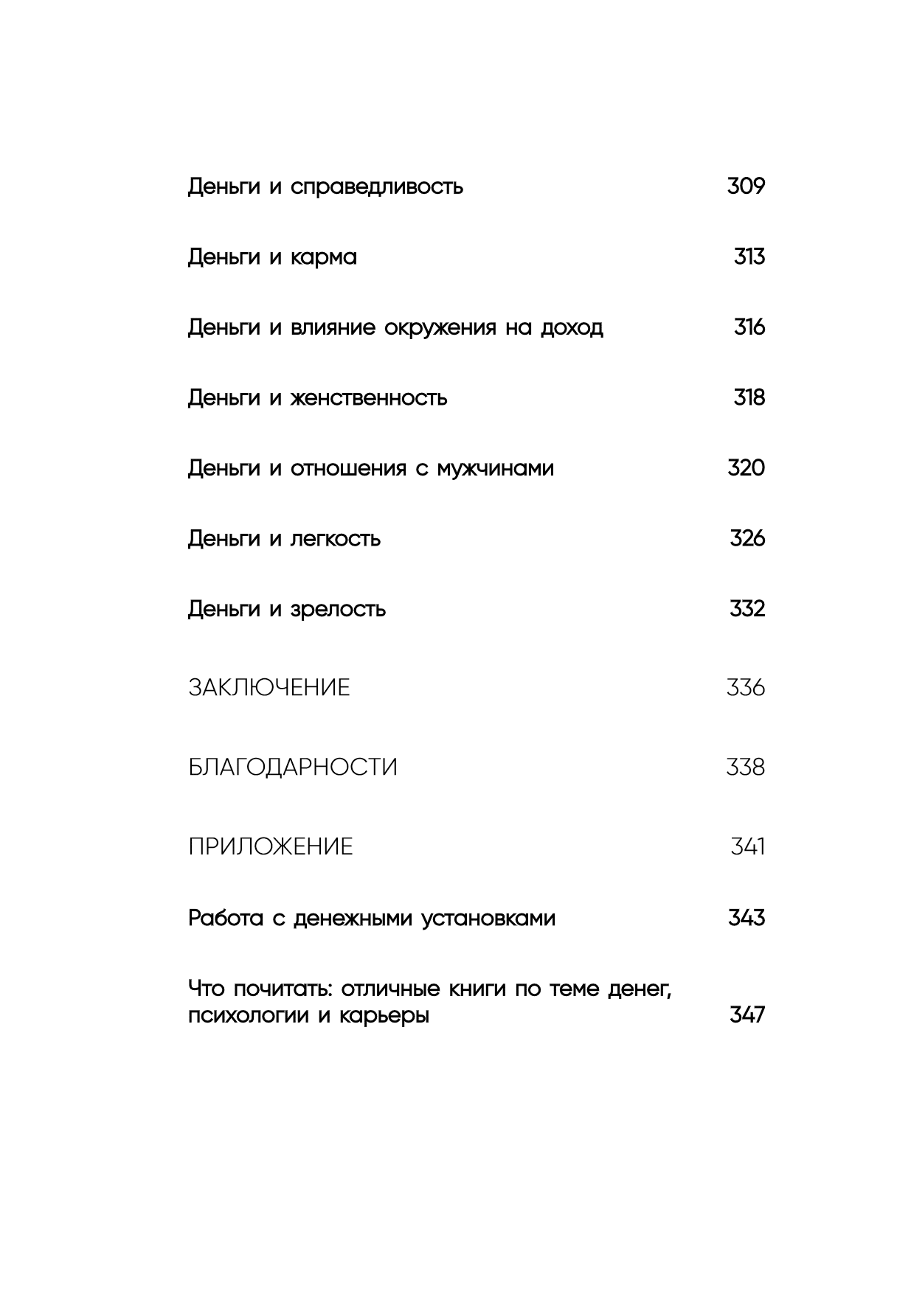 Деньги и справедливость 309

Деньги и карма 313

Деньги и влияние окружения на доход 316

Деньги и женственность 318

Деньги и отношения с мужчинами 320

Деньги и легкость 326

Деньги и зрелость 332

ЗАКЛЮЧЕНИЕ 336

БЛАГОДАРНОСТИ 338

ПРИЛОЖЕНИЕ 341

Работа с денежными установками 343

Что почитать: отличные книги по теме денег, психологии и карьеры 347